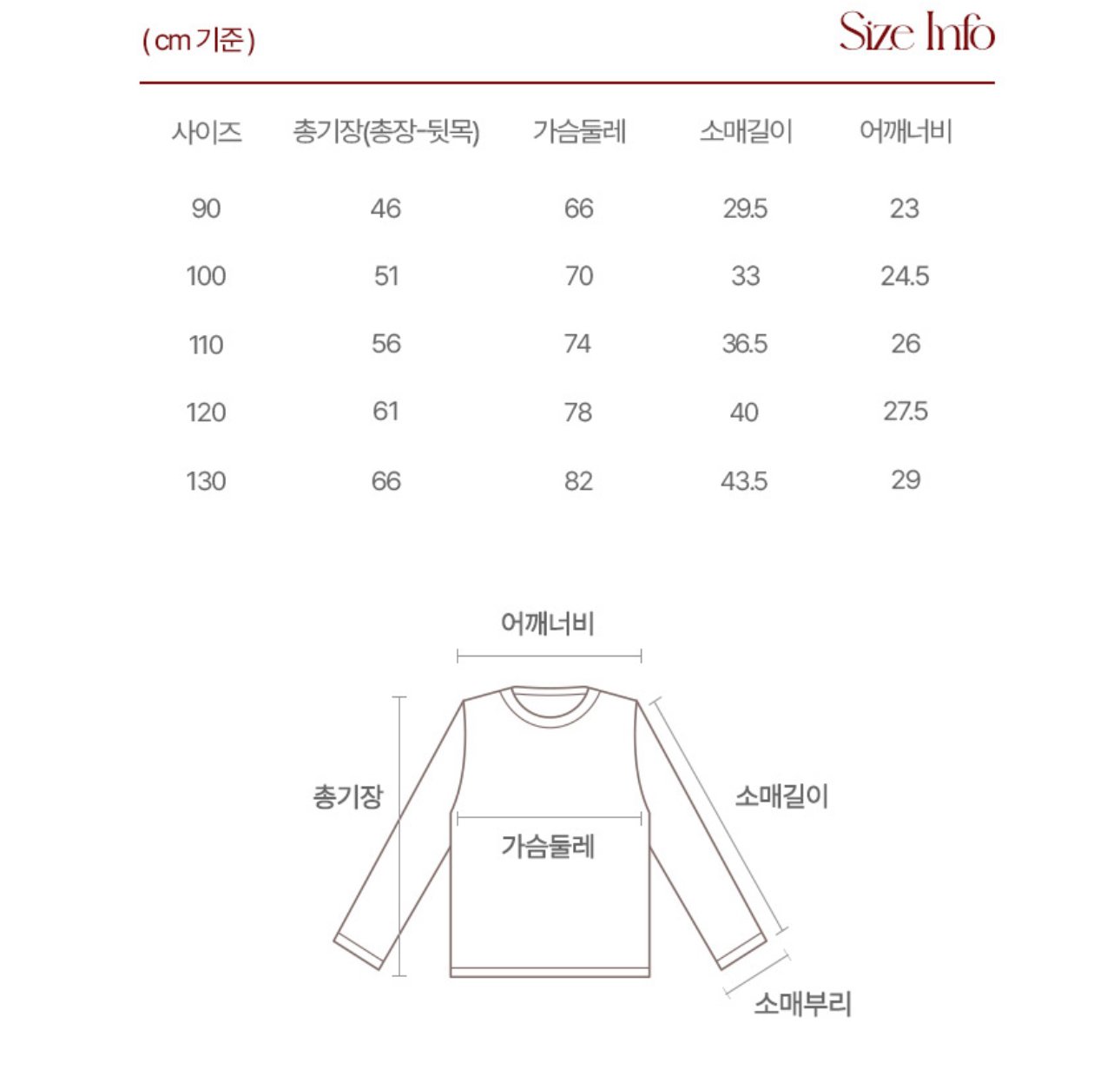 ( cm 기준 )

Size Info

| 사이즈 | 총기장(총장-뒷목) | 가슴둘레 | 소매길이 | 어깨너비 |
|---|---|---|---|---|
| 90 | 46 | 66 | 29.5 | 23 |
| 100 | 51 | 70 | 33 | 24.5 |
| 110 | 56 | 74 | 36.5 | 26 |
| 120 | 61 | 78 | 40 | 27.5 |
| 130 | 66 | 82 | 43.5 | 29 |

어깨너비

총기장

소매길이

가슴둘레

소매부리